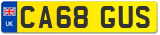 UK
CA68 GUS